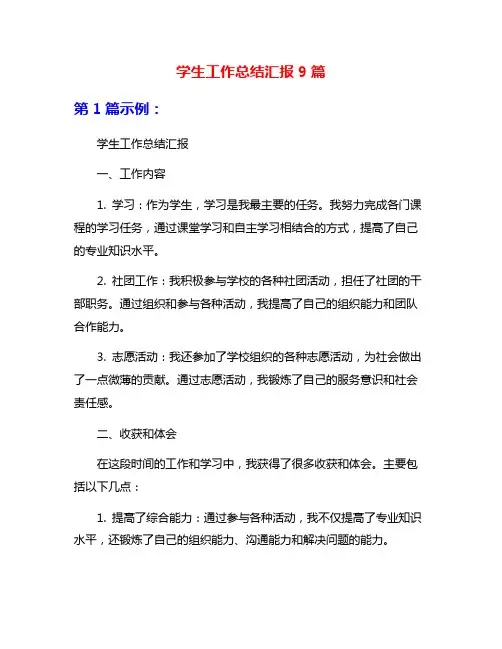 学生工作总结汇报 9 篇

第 1 篇示例：

学生工作总结汇报

一、工作内容

1. 学习：作为学生，学习是我最主要的任务。我努力完成各门课程的学习任务，通过课堂学习和自主学习相结合的方式，提高了自己的专业知识水平。

2. 社团工作：我积极参与学校的各种社团活动，担任了社团的干部职务。通过组织和参与各种活动，我提高了自己的组织能力和团队合作能力。

3. 志愿活动：我还参加了学校组织的各种志愿活动，为社会做出了一点微薄的贡献。通过志愿活动，我锻炼了自己的服务意识和社会责任感。

二、收获和体会

在这段时间的工作和学习中，我获得了很多收获和体会。主要包括以下几点：

1. 提高了综合能力：通过参与各种活动，我不仅提高了专业知识水平，还锻炼了自己的组织能力、沟通能力和解决问题的能力。